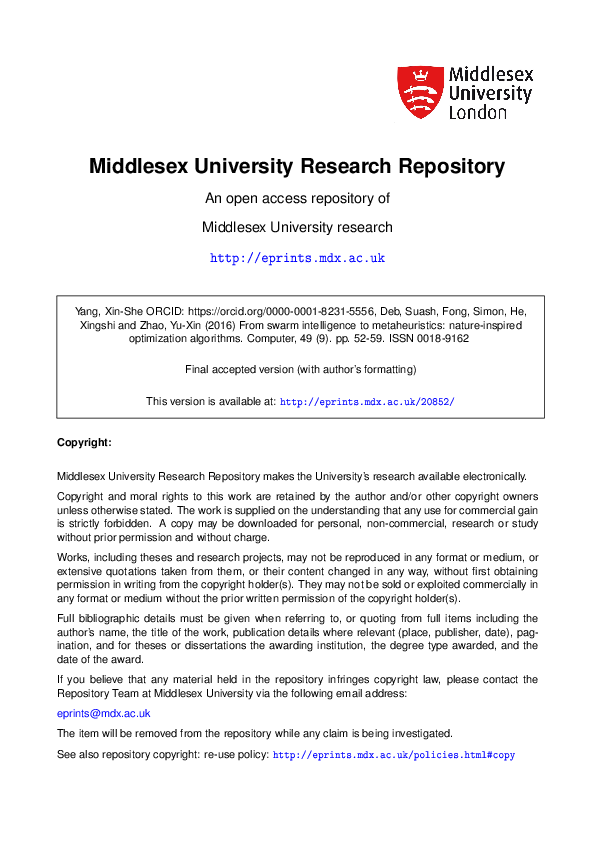 Middlesex University London

Middlesex University Research Repository

An open access repository of

Middlesex University research

http://eprints.mdx.ac.uk

Yang, Xin-She ORCID: https://orcid.org/0000-0001-8231-5556, Deb, Suash, Fong, Simon, He, Xingshi and Zhao, Yu-Xin (2016) From swarm intelligence to metaheuristics: nature-inspired optimization algorithms. Computer, 49 (9). pp. 52-59. ISSN 0018-9162

Final accepted version (with author's formatting)

This version is available at: http://eprints.mdx.ac.uk/20852/

Copyright:

Middlesex University Research Repository makes the University's research available electronically.

Copyright and moral rights to this work are retained by the author and/or other copyright owners unless otherwise stated. The work is supplied on the understanding that any use for commercial gain is strictly forbidden. A copy may be downloaded for personal, non-commercial, research or study without prior permission and without charge.

Works, including theses and research projects, may not be reproduced in any format or medium, or extensive quotations taken from them, or their content changed in any way, without first obtaining permission in writing from the copyright holder(s). They may not be sold or exploited commercially in any format or medium without the prior written permission of the copyright holder(s).

Full bibliographic details must be given when referring to, or quoting from full items including the author's name, the title of the work, publication details where relevant (place, publisher, date), pagination, and for theses or dissertations the awarding institution, the degree type awarded, and the date of the award.

If you believe that any material held in the repository infringes copyright law, please contact the Repository Team at Middlesex University via the following email address:

eprints@mdx.ac.uk

The item will be removed from the repository while any claim is being investigated.

See also repository copyright: re-use policy: http://eprints.mdx.ac.uk/policies.html#copy